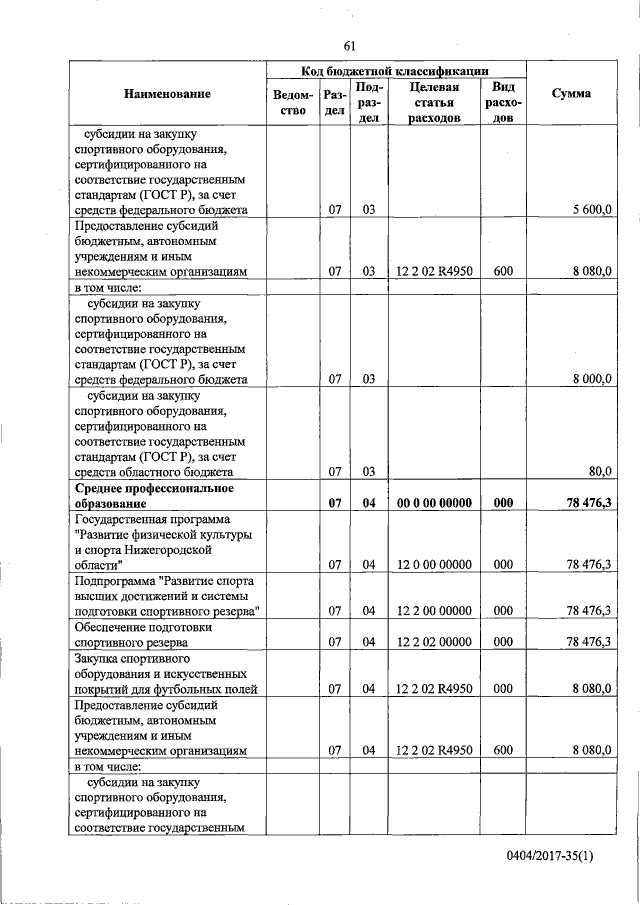 61

| Наименование | Код бюджетной классификации | | | | | Сумма |
|---|---|---|---|---|---|---|
| | Ведомство | Раздел | Подраздел | Целевая статья расходов | Вид расходов | |
| субсидии на закупку спортивного оборудования, сертифицированного на соответствие государственным стандартам (ГОСТ Р), за счет средств федерального бюджета | | 07 | 03 | | | 5 600,0 |
| Предоставление субсидий бюджетным, автономным учреждениям и иным некоммерческим организациям | | 07 | 03 | 12 2 02 R4950 | 600 | 8 080,0 |
| в том числе: | | | | | | |
| субсидии на закупку спортивного оборудования, сертифицированного на соответствие государственным стандартам (ГОСТ Р), за счет средств федерального бюджета | | 07 | 03 | | | 8 000,0 |
| субсидии на закупку спортивного оборудования, сертифицированного на соответствие государственным стандартам (ГОСТ Р), за счет средств областного бюджета | | 07 | 03 | | | 80,0 |
| **Среднее профессиональное образование** | | **07** | **04** | **00 0 00 00000** | **000** | **78 476,3** |
| Государственная программа "Развитие физической культуры и спорта Нижегородской области" | | 07 | 04 | 12 0 00 00000 | 000 | 78 476,3 |
| Подпрограмма "Развитие спорта высших достижений и системы подготовки спортивного резерва" | | 07 | 04 | 12 2 00 00000 | 000 | 78 476,3 |
| Обеспечение подготовки спортивного резерва | | 07 | 04 | 12 2 02 00000 | 000 | 78 476,3 |
| Закупка спортивного оборудования и искусственных покрытий для футбольных полей | | 07 | 04 | 12 2 02 R4950 | 000 | 8 080,0 |
| Предоставление субсидий бюджетным, автономным учреждениям и иным некоммерческим организациям | | 07 | 04 | 12 2 02 R4950 | 600 | 8 080,0 |
| в том числе: | | | | | | |
| субсидии на закупку спортивного оборудования, сертифицированного на соответствие государственным | | | | | | |

0404/2017-35(1)